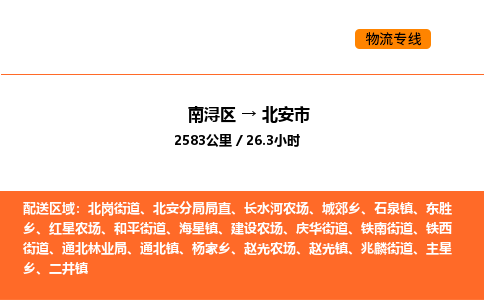 物流专线

南浔区 → 北安市

2583公里 / 26.3小时

配送区域：北岗街道、北安分局局直、长水河农场、城郊乡、石泉镇、东胜乡、红星农场、和平街道、海星镇、建设农场、庆华街道、铁南街道、铁西街道、通北林业局、通北镇、杨家乡、赵光农场、赵光镇、兆麟街道、主星乡、二井镇